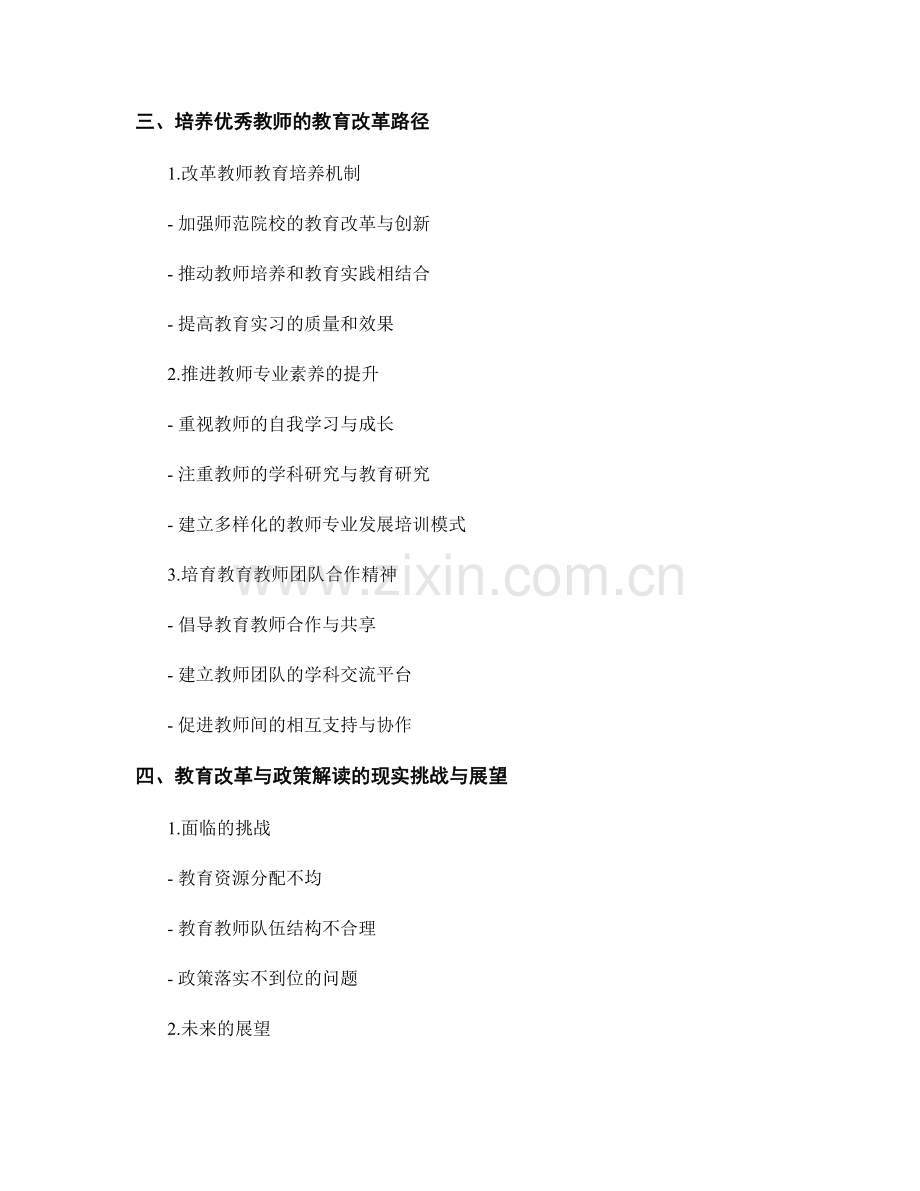 三、培养优秀教师的教育改革路径

1.改革教师教育培养机制

- 加强师范院校的教育改革与创新

- 推动教师培养和教育实践相结合

- 提高教育实习的质量和效果

2.推进教师专业素养的提升

- 重视教师的自我学习与成长

- 注重教师的学科研究与教育研究

- 建立多样化的教师专业发展培训模式

3.培育教育教师团队合作精神

- 倡导教育教师合作与共享

- 建立教师团队的学科交流平台

- 促进教师间的相互支持与协作

四、教育改革与政策解读的现实挑战与展望

1.面临的挑战

- 教育资源分配不均

- 教育教师队伍结构不合理

- 政策落实不到位的问题

2.未来的展望

www.zixin.com.cn